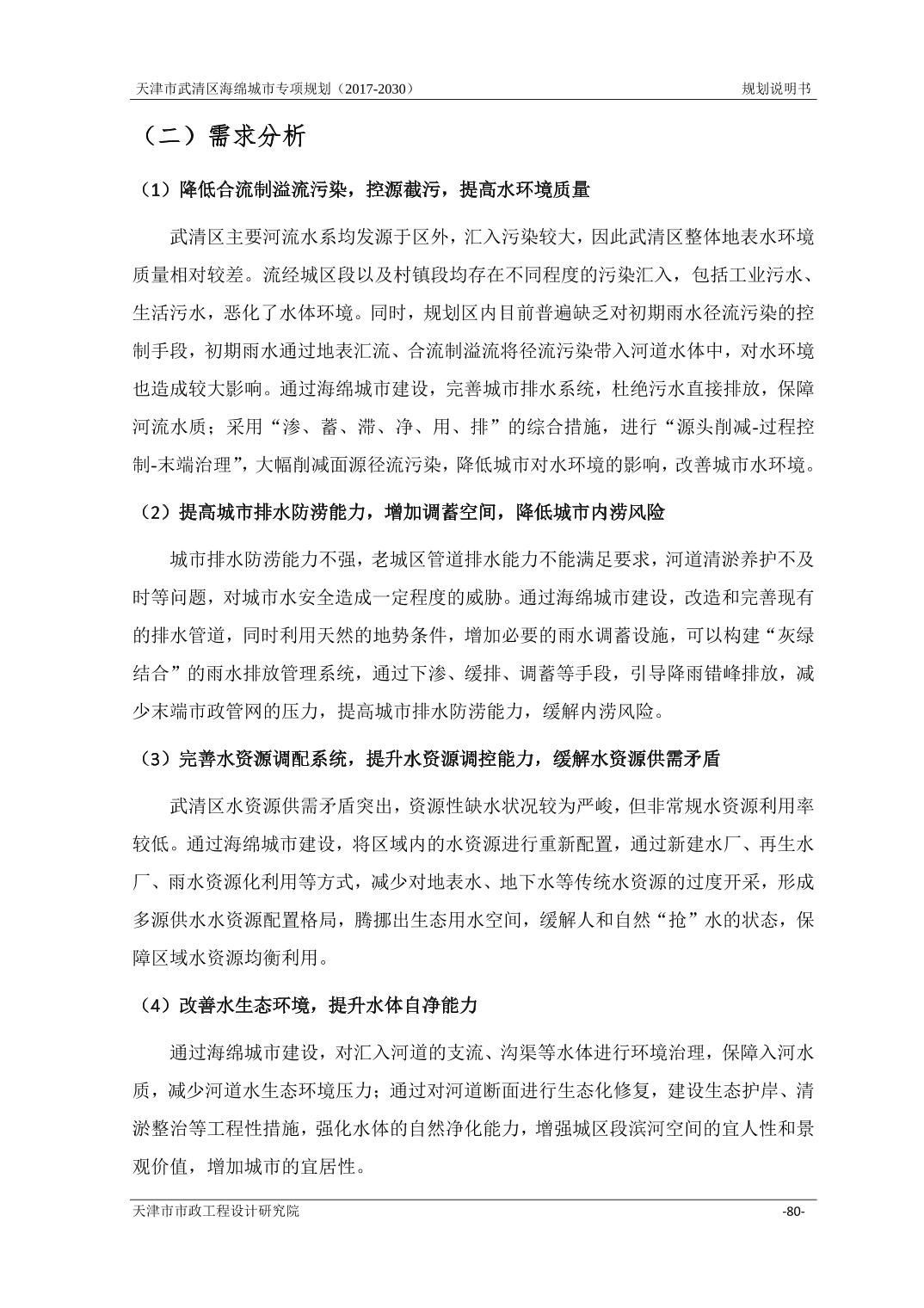 天津市武清区海绵城市专项规划（2017-2030）

规划说明书

（二）需求分析

（1）降低合流制溢流污染，控源截污，提高水环境质量

武清区主要河流水系均发源于区外，汇入污染较大，因此武清区整体地表水环境质量相对较差。流经城区段以及村镇段均存在不同程度的污染汇入，包括工业污水、生活污水，恶化了水体环境。同时，规划区内目前普遍缺乏对初期雨水径流污染的控制手段，初期雨水通过地表汇流、合流制溢流将径流污染带入河道水体中，对水环境也造成较大影响。通过海绵城市建设，完善城市排水系统，杜绝污水直接排放，保障河流水质；采用“渗、蓄、滞、净、用、排”的综合措施，进行“源头削减-过程控制-末端治理”，大幅削减面源径流污染，降低城市对水环境的影响，改善城市水环境。

（2）提高城市排水防涝能力，增加调蓄空间，降低城市内涝风险

城市排水防涝能力不强，老城区管道排水能力不能满足要求，河道清淤养护不及时等问题，对城市水安全造成一定程度的威胁。通过海绵城市建设，改造和完善现有的排水管道，同时利用天然的地势条件，增加必要的雨水调蓄设施，可以构建“灰绿结合”的雨水排放管理系统，通过下渗、缓排、调蓄等手段，引导降雨错峰排放，减少末端市政管网的压力，提高城市排水防涝能力，缓解内涝风险。

（3）完善水资源调配系统，提升水资源调控能力，缓解水资源供需矛盾

武清区水资源供需矛盾突出，资源性缺水状况较为严峻，但非常规水资源利用率较低。通过海绵城市建设，将区域内的水资源进行重新配置，通过新建水厂、再生水厂、雨水资源化利用等方式，减少对地表水、地下水等传统水资源的过度开采，形成多源供水水资源配置格局，腾挪出生态用水空间，缓解人和自然“抢”水的状态，保障区域水资源均衡利用。

（4）改善水生态环境，提升水体自净能力

通过海绵城市建设，对汇入河道的支流、沟渠等水体进行环境治理，保障入河水质，减少河道水生态环境压力；通过对河道断面进行生态化修复，建设生态护岸、清淤整治等工程性措施，强化水体的自然净化能力，增强城区段滨河空间的宜人性和景观价值，增加城市的宜居性。

天津市市政工程设计研究院

-80-